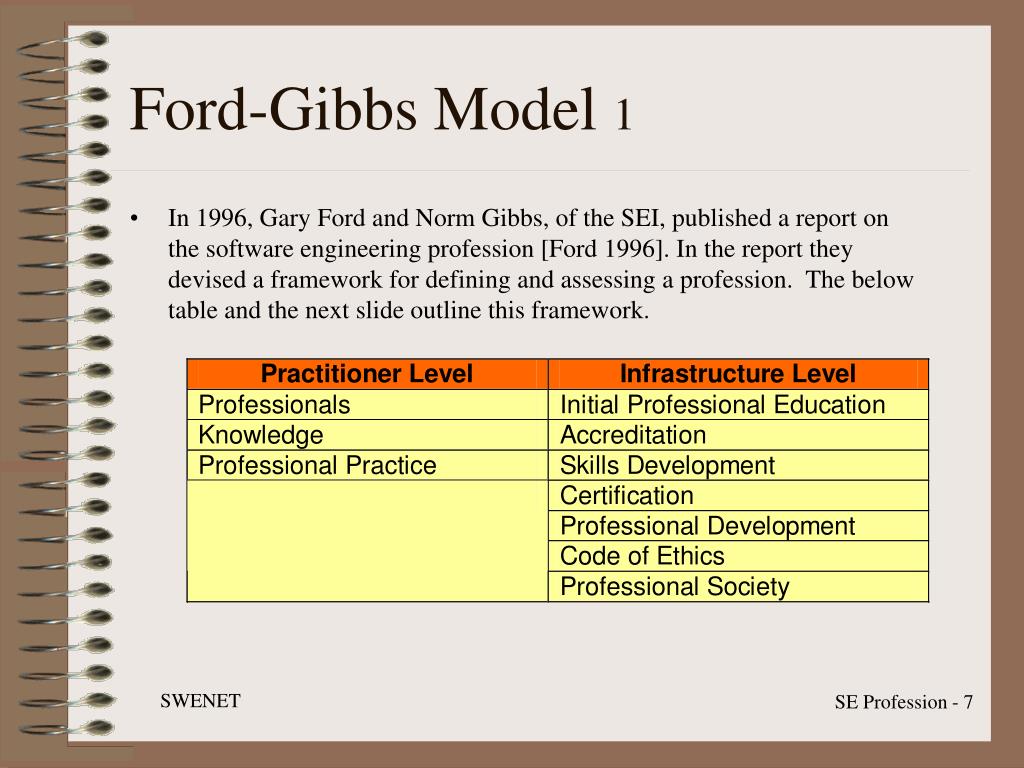 Ford-Gibbs Model 1

• In 1996, Gary Ford and Norm Gibbs, of the SEI, published a report on the software engineering profession [Ford 1996]. In the report they devised a framework for defining and assessing a profession. The below table and the next slide outline this framework.

| Practitioner Level | Infrastructure Level |
|---|---|
| Professionals | Initial Professional Education |
| Knowledge | Accreditation |
| Professional Practice | Skills Development |
| | Certification |
| | Professional Development |
| | Code of Ethics |
| | Professional Society |

SWENET

SE Profession - 7